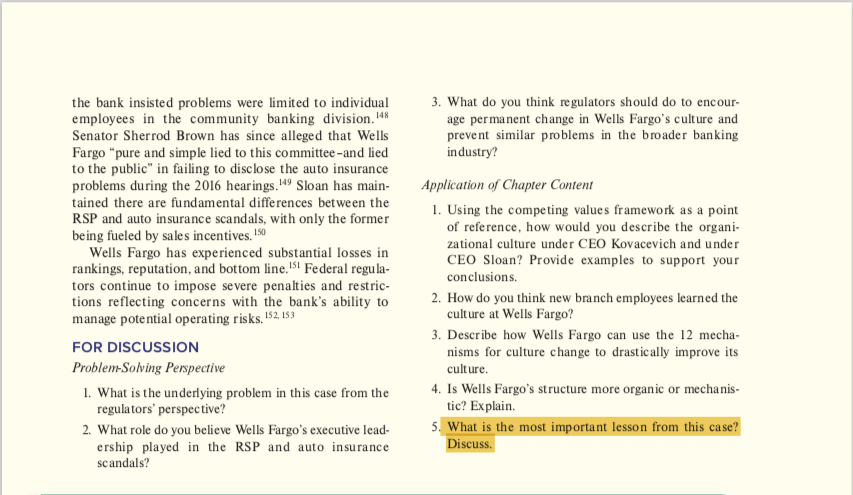 the bank insisted problems were limited to individual employees in the community banking division.$^{148}$ Senator Sherrod Brown has since alleged that Wells Fargo "pure and simple lied to this committee–and lied to the public" in failing to disclose the auto insurance problems during the 2016 hearings.$^{149}$ Sloan has maintained there are fundamental differences between the RSP and auto insurance scandals, with only the former being fueled by sales incentives.$^{150}$

Wells Fargo has experienced substantial losses in rankings, reputation, and bottom line.$^{151}$ Federal regulators continue to impose severe penalties and restrictions reflecting concerns with the bank's ability to manage potential operating risks.$^{152, 153}$

FOR DISCUSSION

Problem-Solving Perspective

1. What is the underlying problem in this case from the regulators' perspective?

2. What role do you believe Wells Fargo's executive leadership played in the RSP and auto insurance scandals?

3. What do you think regulators should do to encourage permanent change in Wells Fargo's culture and prevent similar problems in the broader banking industry?

Application of Chapter Content

1. Using the competing values framework as a point of reference, how would you describe the organizational culture under CEO Kovacevich and under CEO Sloan? Provide examples to support your conclusions.

2. How do you think new branch employees learned the culture at Wells Fargo?

3. Describe how Wells Fargo can use the 12 mechanisms for culture change to drastically improve its culture.

4. Is Wells Fargo's structure more organic or mechanistic? Explain.

5. What is the most important lesson from this case? Discuss.